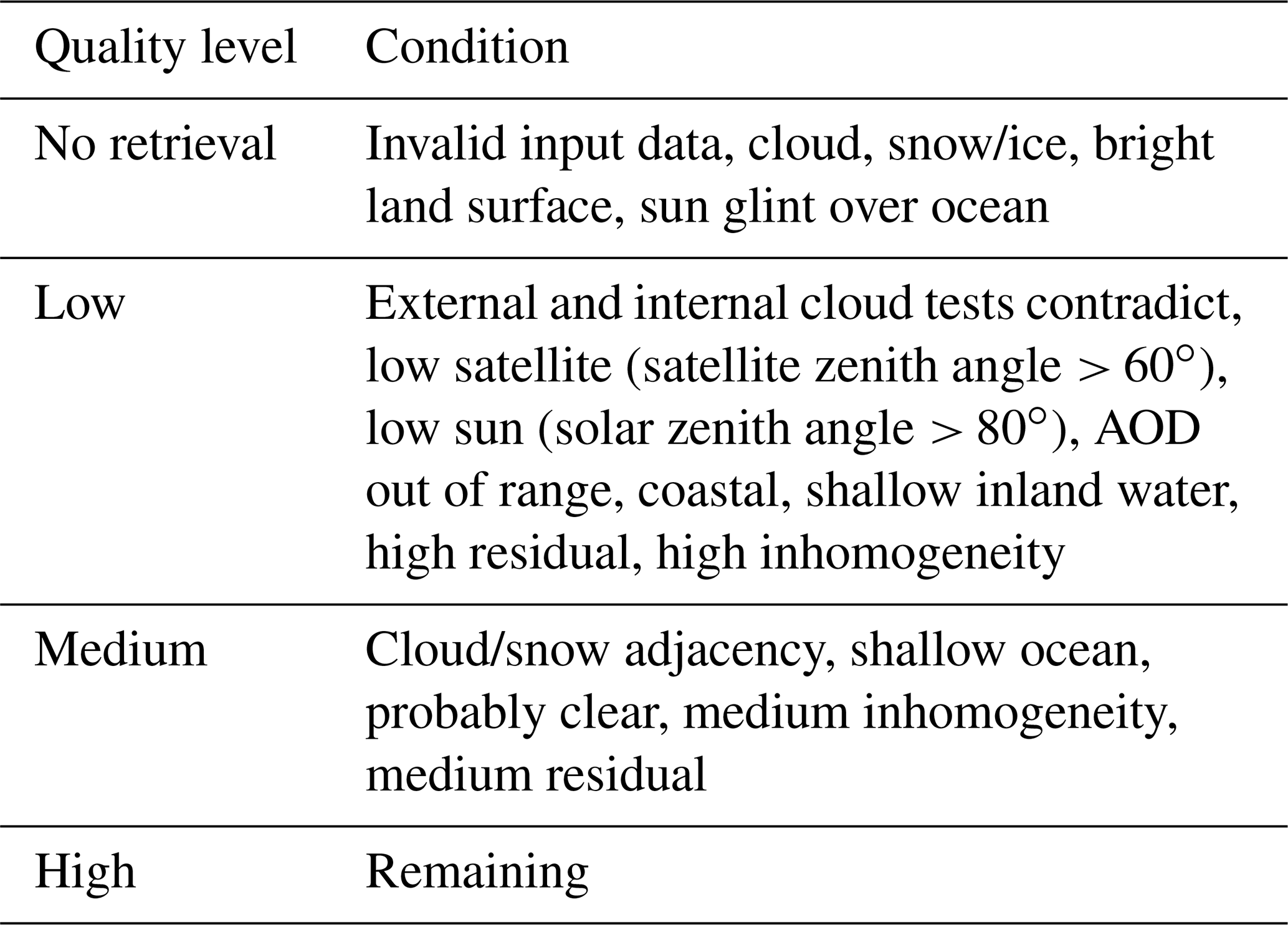 | Quality level | Condition |
|---|---|
| No retrieval | Invalid input data, cloud, snow/ice, bright land surface, sun glint over ocean |
| Low | External and internal cloud tests contradict, low satellite (satellite zenith angle $> 60^\circ$), low sun (solar zenith angle $> 80^\circ$), AOD out of range, coastal, shallow inland water, high residual, high inhomogeneity |
| Medium | Cloud/snow adjacency, shallow ocean, probably clear, medium inhomogeneity, medium residual |
| High | Remaining |